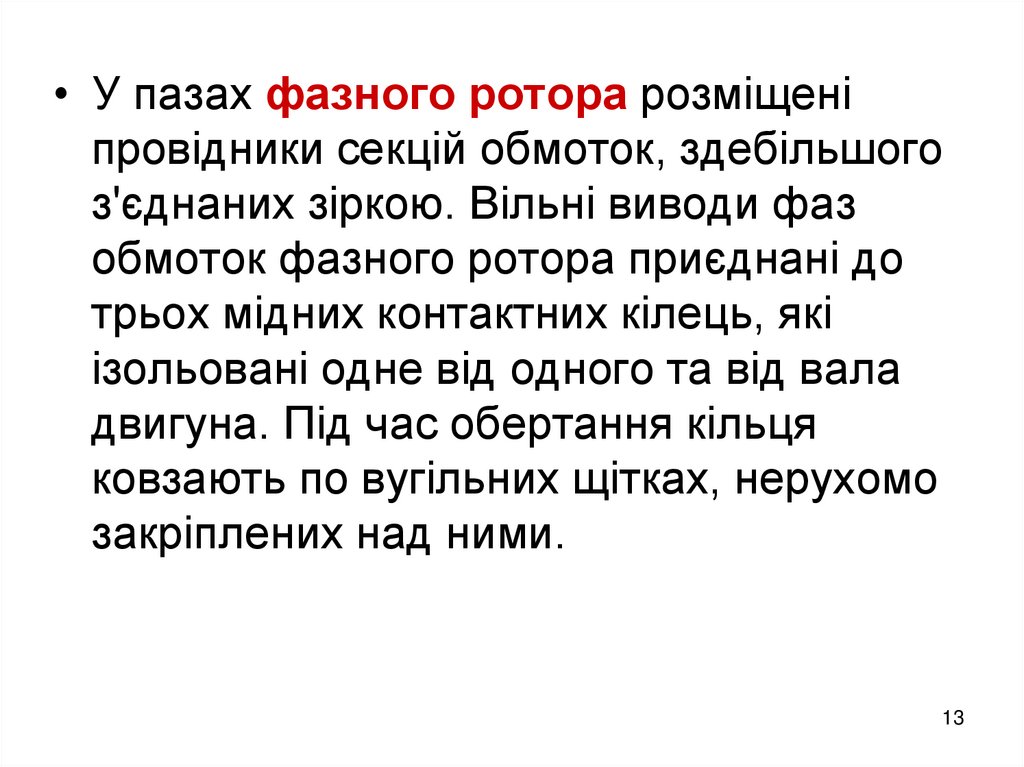 • У пазах фазного ротора розміщені провідники секцій обмоток, здебільшого з'єднаних зіркою. Вільні виводи фаз обмоток фазного ротора приєднані до трьох мідних контактних кілець, які ізольовані одне від одного та від вала двигуна. Під час обертання кільця ковзають по вугільних щітках, нерухомо закріплених над ними.

13